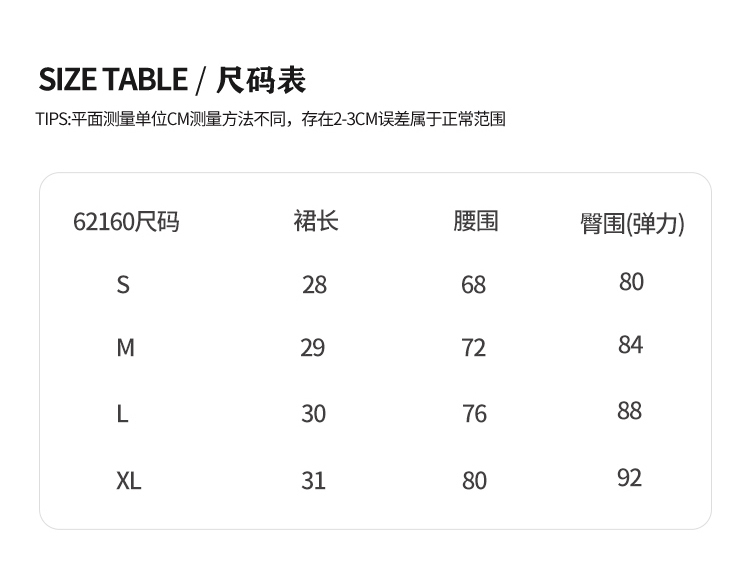 SIZE TABLE / 尺码表

TIPS:平面测量单位CM测量方法不同，存在2-3CM误差属于正常范围

| 62160尺码 | 裙长 | 腰围 | 臀围(弹力) |
|---|---|---|---|
| S | 28 | 68 | 80 |
| M | 29 | 72 | 84 |
| L | 30 | 76 | 88 |
| XL | 31 | 80 | 92 |